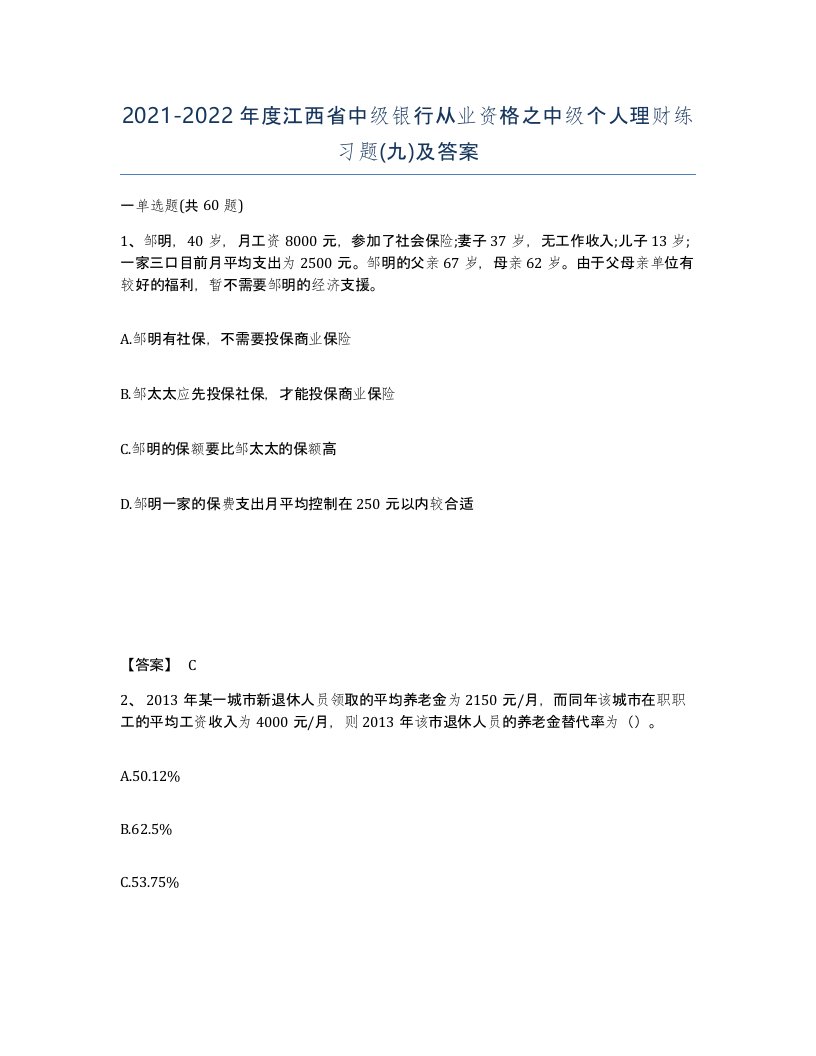 2021-2022年度江西省中级银行从业资格之中级个人理财练习题(九)及答案

一单选题(共60题)

1、邹明，40岁，月工资8000元，参加了社会保险;妻子37岁，无工作收入;儿子13岁;一家三口目前月平均支出为2500元。邹明的父亲67岁，母亲62岁。由于父母亲单位有较好的福利，暂不需要邹明的经济支援。

A.邹明有社保，不需要投保商业保险

B.邹太太应先投保社保，才能投保商业保险

C.邹明的保额要比邹太太的保额高

D.邹明一家的保费支出月平均控制在250元以内较合适

【答案】 C

2、2013年某一城市新退休人员领取的平均养老金为2150元/月，而同年该城市在职职工的平均工资收入为4000元/月，则2013年该市退休人员的养老金替代率为（）。

A.50.12%

B.62.5%

C.53.75%